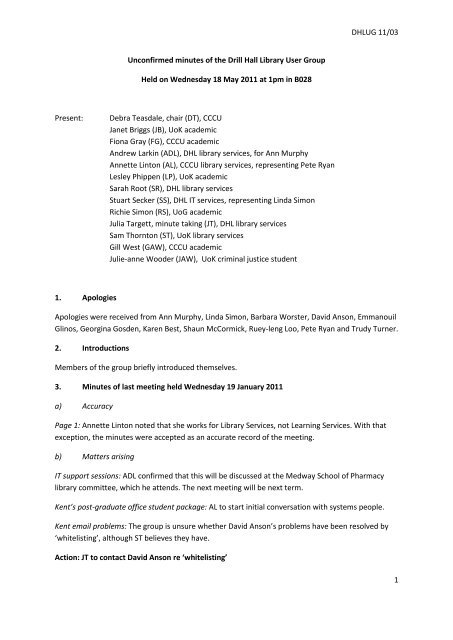 DHLUG 11/03

Unconfirmed minutes of the Drill Hall Library User Group

Held on Wednesday 18 May 2011 at 1pm in B028

Present:
Debra Teasdale, chair (DT), CCCU
Janet Briggs (JB), UoK academic
Fiona Gray (FG), CCCU academic
Andrew Larkin (ADL), DHL library services, for Ann Murphy
Annette Linton (AL), CCCU library services, representing Pete Ryan
Lesley Phippen (LP), UoK academic
Sarah Root (SR), DHL library services
Stuart Secker (SS), DHL IT services, representing Linda Simon
Richie Simon (RS), UoG academic
Julia Targett, minute taking (JT), DHL library services
Sam Thornton (ST), UoK library services
Gill West (GAW), CCCU academic
Julie-anne Wooder (JAW), UoK criminal justice student

1. Apologies

Apologies were received from Ann Murphy, Linda Simon, Barbara Worster, David Anson, Emmanouil Glinos, Georgina Gosden, Karen Best, Shaun McCormick, Ruey-leng Loo, Pete Ryan and Trudy Turner.

2. Introductions

Members of the group briefly introduced themselves.

3. Minutes of last meeting held Wednesday 19 January 2011

a) Accuracy

Page 1: Annette Linton noted that she works for Library Services, not Learning Services. With that exception, the minutes were accepted as an accurate record of the meeting.

b) Matters arising

IT support sessions: ADL confirmed that this will be discussed at the Medway School of Pharmacy library committee, which he attends. The next meeting will be next term.

Kent's post-graduate office student package: AL to start initial conversation with systems people.

Kent email problems: The group is unsure whether David Anson's problems have been resolved by 'whitelisting', although ST believes they have.

Action: JT to contact David Anson re 'whitelisting'

1